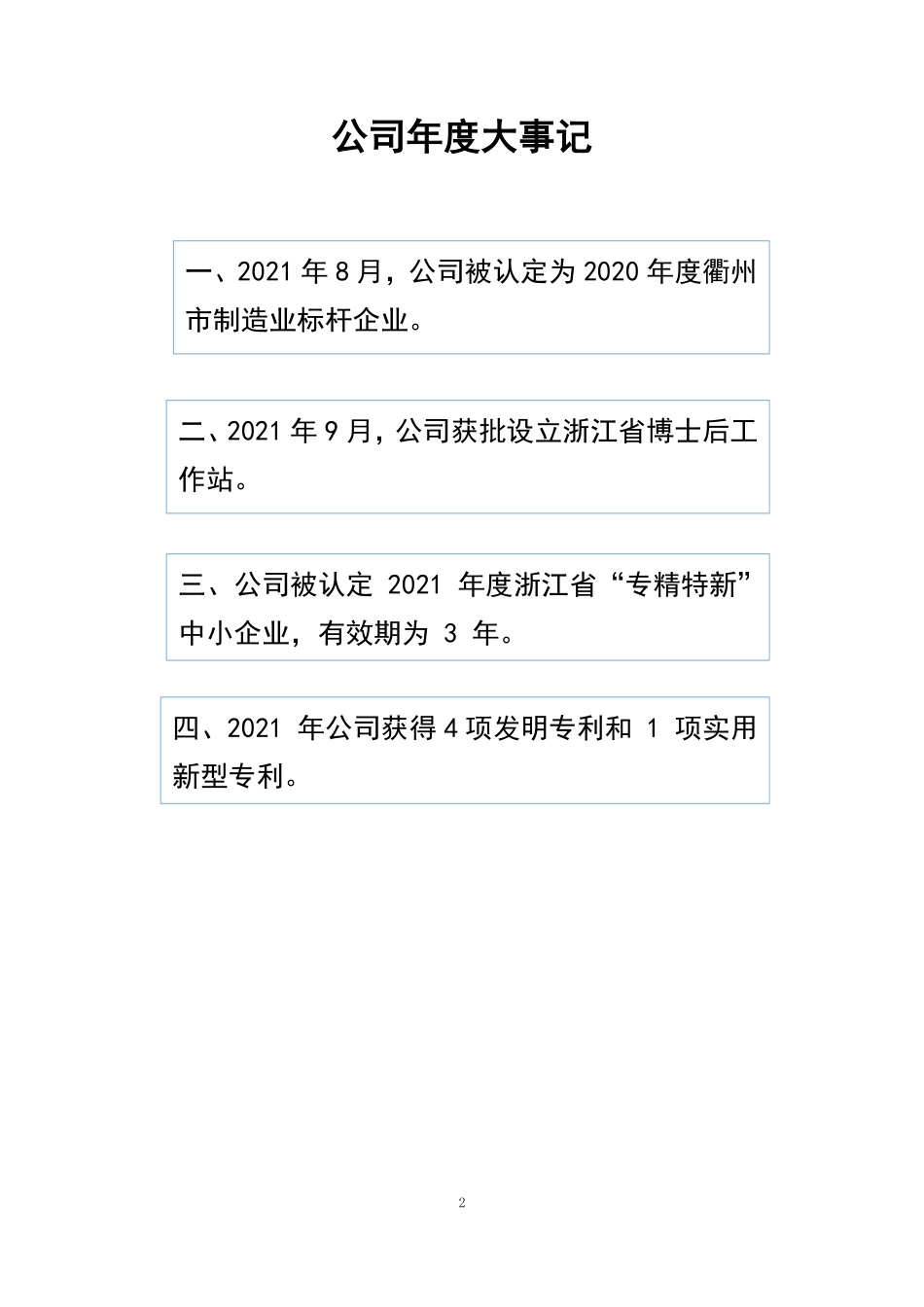 公司年度大事记

一、2021 年 8 月，公司被认定为 2020 年度衢州市制造业标杆企业。

二、2021 年 9 月，公司获批设立浙江省博士后工作站。

三、公司被认定 2021 年度浙江省“专精特新”中小企业，有效期为 3 年。

四、2021 年公司获得 4 项发明专利和 1 项实用新型专利。

2